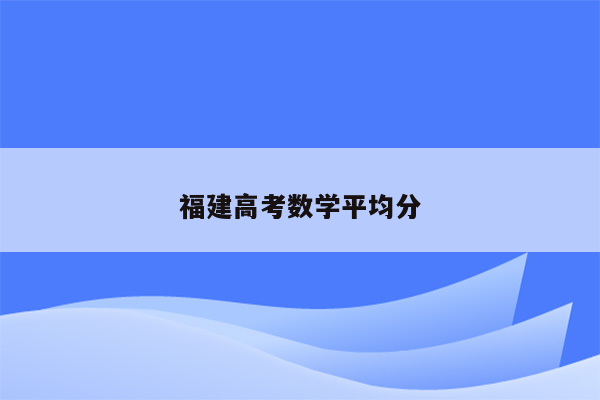 福建高考数学平均分